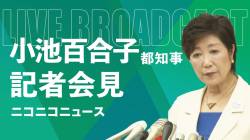 LIVE BROADCAST

小池百合子 都知事
記者会見

ニコニコニュース